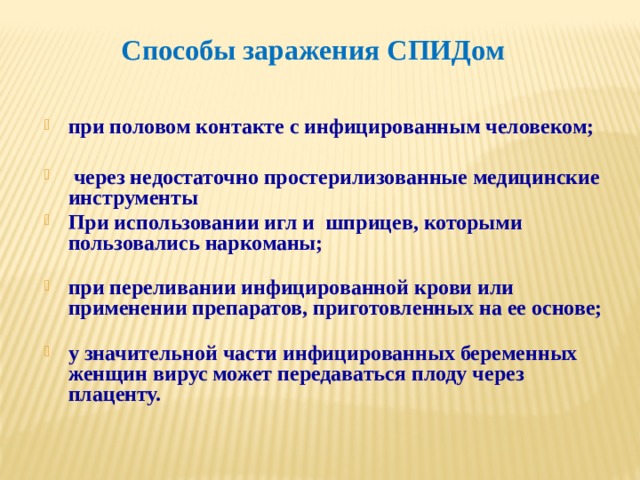 Способы заражения СПИДом

при половом контакте с инфицированным человеком;

через недостаточно простерилизованные медицинские инструменты

При использовании игл и шприцев, которыми пользовались наркоманы;

при переливании инфицированной крови или применении препаратов, приготовленных на ее основе;

у значительной части инфицированных беременных женщин вирус может передаваться плоду через плаценту.